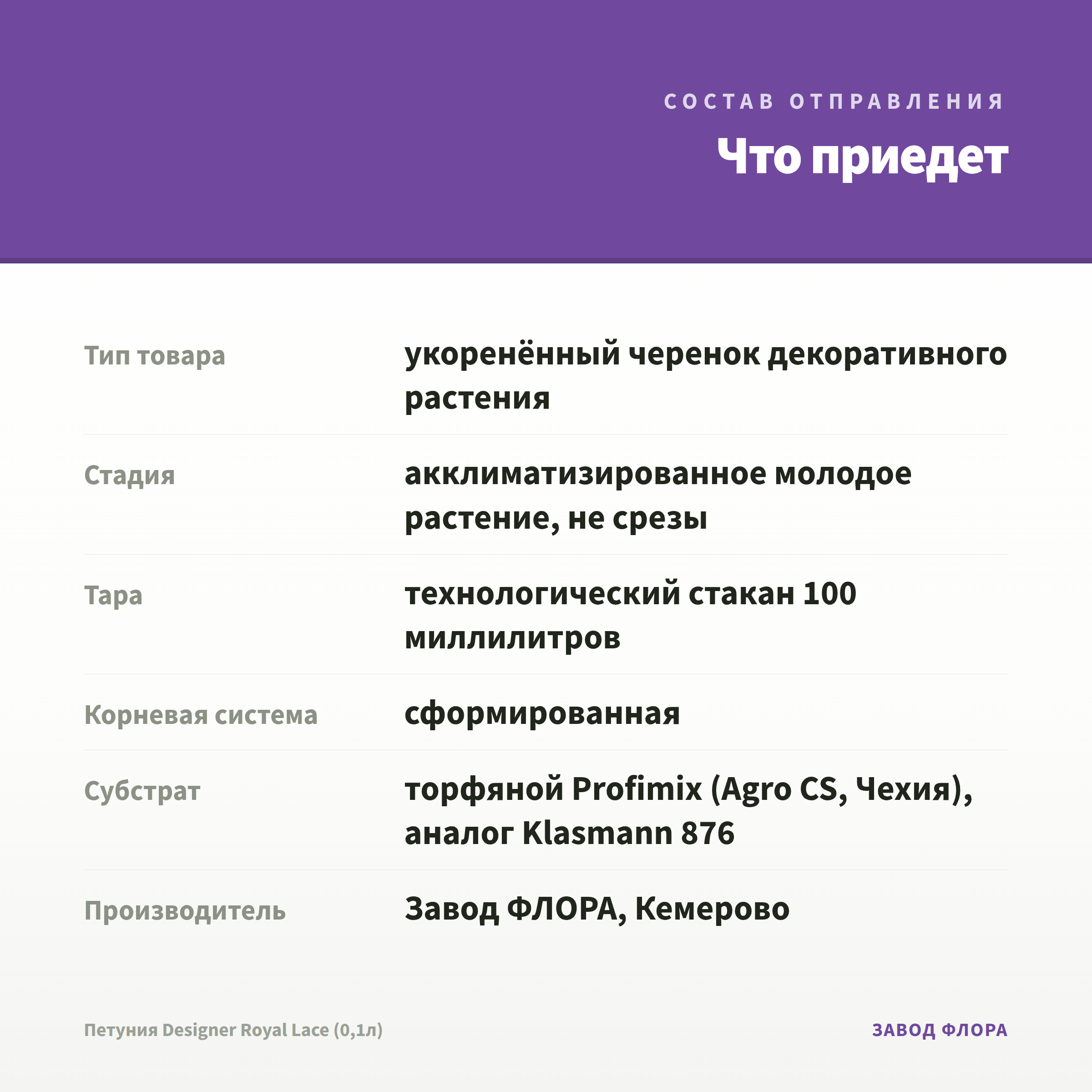 СОСТАВ ОТПРАВЛЕНИЯ

Что приедет

| | |
|---|---|
| Тип товара | укоренённый черенок декоративного растения |
| Стадия | акклиматизированное молодое растение, не срезы |
| Тара | технологический стакан 100 миллилитров |
| Корневая система | сформированная |
| Субстрат | торфяной Profimix (Agro CS, Чехия), аналог Klasmann 876 |
| Производитель | Завод ФЛОРА, Кемерово |

Петуния Designer Royal Lace (0,1л)

ЗАВОД ФЛОРА